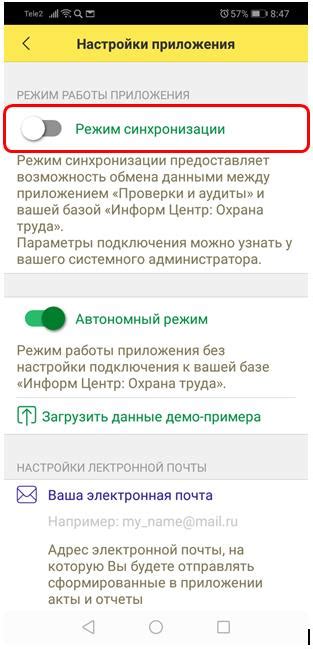 Tele2 57% 8:47

Настройки приложения

РЕЖИМ РАБОТЫ ПРИЛОЖЕНИЯ

Режим синхронизации

Режим синхронизации предоставляет возможность обмена данными между приложением «Проверки и аудиты» и вашей базой «Информ Центр: Охрана труда».
Параметры подключения можно узнать у вашего системного администратора.

Автономный режим

Режим работы приложения без настройки подключения к вашей базе «Информ Центр: Охрана труда».

Загрузить данные демо-примера

НАСТРОЙКИ ЛЕКТРОННОЙ ПОЧТЫ

Ваша электронная почта

Например: my_name@mail.ru

Адрес электронной почты, на которую Вы будете отправлять сформированные в приложении акты и отчеты